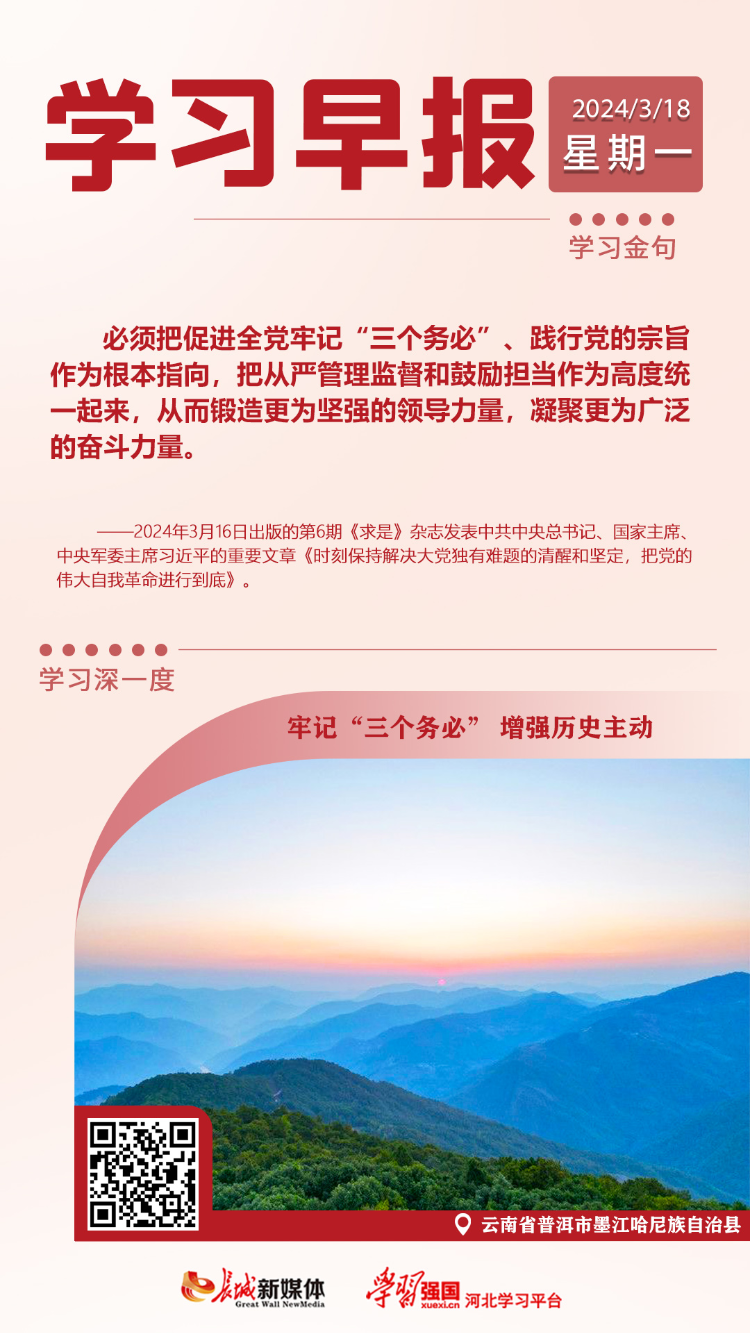 学习早报

2024/3/18
星期一

学习金句

必须把促进全党牢记“三个务必”、践行党的宗旨作为根本指向，把从严管理监督和鼓励担当作为高度统一起来，从而锻造更为坚强的领导力量，凝聚更为广泛的奋斗力量。

——2024年3月16日出版的第6期《求是》杂志发表中共中央总书记、国家主席、中央军委主席习近平的重要文章《时刻保持解决大党独有难题的清醒和坚定，把党的伟大自我革命进行到底》。

学习深一度

牢记“三个务必” 增强历史主动

云南省普洱市墨江哈尼族自治县

长城新媒体
Great Wall NewMedia

学习强国
xuexi.cn
河北学习平台